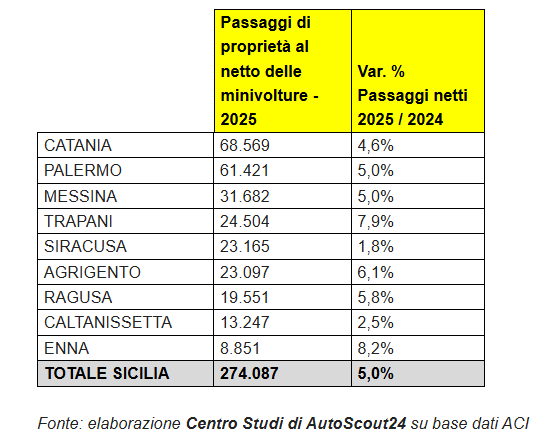 | | Passaggi di proprietà al netto delle minivolture - 2025 | Var. % Passaggi netti 2025 / 2024 |
|---|---|---|
| CATANIA | 68.569 | 4,6% |
| PALERMO | 61.421 | 5,0% |
| MESSINA | 31.682 | 5,0% |
| TRAPANI | 24.504 | 7,9% |
| SIRACUSA | 23.165 | 1,8% |
| AGRIGENTO | 23.097 | 6,1% |
| RAGUSA | 19.551 | 5,8% |
| CALTANISSETTA | 13.247 | 2,5% |
| ENNA | 8.851 | 8,2% |
| TOTALE SICILIA | 274.087 | 5,0% |

Fonte: elaborazione Centro Studi di AutoScout24 su base dati ACI